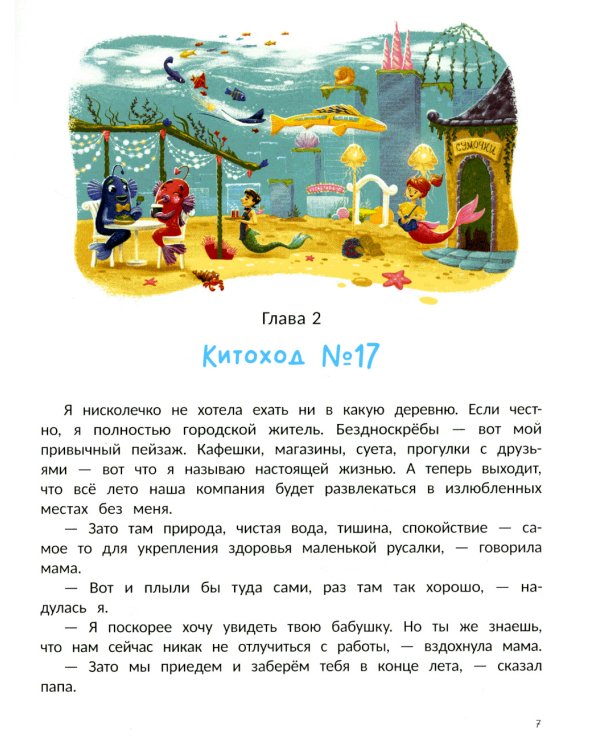 СУМОЧКИ

Глава 2

Китоход №17

Я нисколечко не хотела ехать ни в какую деревню. Если честно, я полностью городской житель. Бездноскрёбы — вот мой привычный пейзаж. Кафешки, магазины, суета, прогулки с друзьями — вот что я называю настоящей жизнью. А теперь выходит, что всё лето наша компания будет развлекаться в излюбленных местах без меня.

— Зато там природа, чистая вода, тишина, спокойствие — самое то для укрепления здоровья маленькой русалки, — говорила мама.

— Вот и плыли бы туда сами, раз там так хорошо, — надулась я.

— Я поскорее хочу увидеть твою бабушку. Но ты же знаешь, что нам сейчас никак не отлучиться с работы, — вздохнула мама.

— Зато мы приедем и заберём тебя в конце лета, — сказал папа.

7